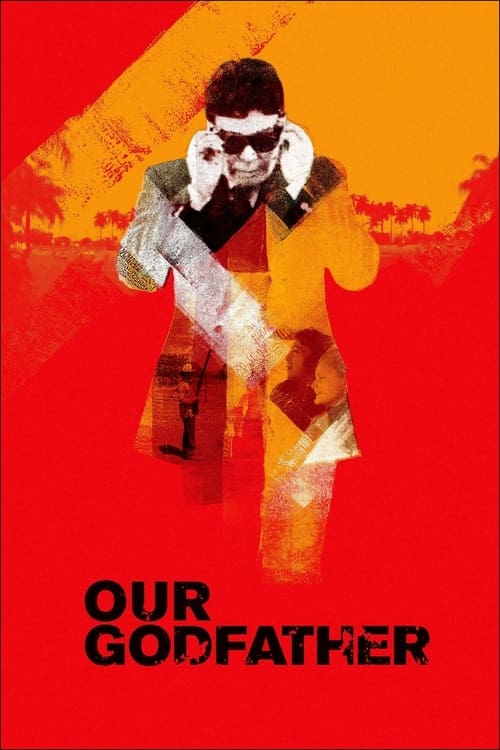 OUR
GODFATHER